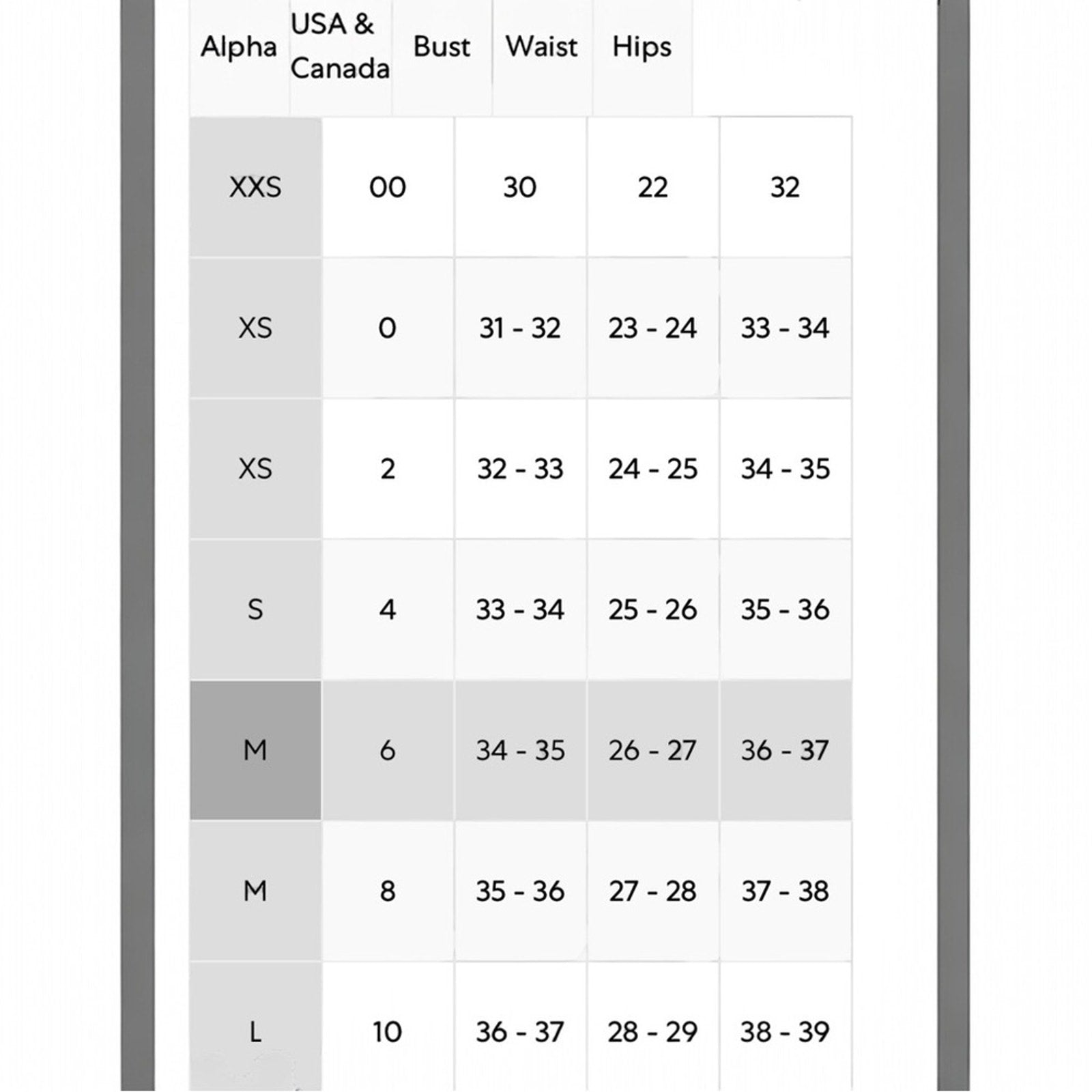 | Alpha | USA & Canada | Bust | Waist | Hips |
|---|---|---|---|---|
| XXS | 00 | 30 | 22 | 32 |
| XS | 0 | 31 - 32 | 23 - 24 | 33 - 34 |
| XS | 2 | 32 - 33 | 24 - 25 | 34 - 35 |
| S | 4 | 33 - 34 | 25 - 26 | 35 - 36 |
| M | 6 | 34 - 35 | 26 - 27 | 36 - 37 |
| M | 8 | 35 - 36 | 27 - 28 | 37 - 38 |
| L | 10 | 36 - 37 | 28 - 29 | 38 - 39 |